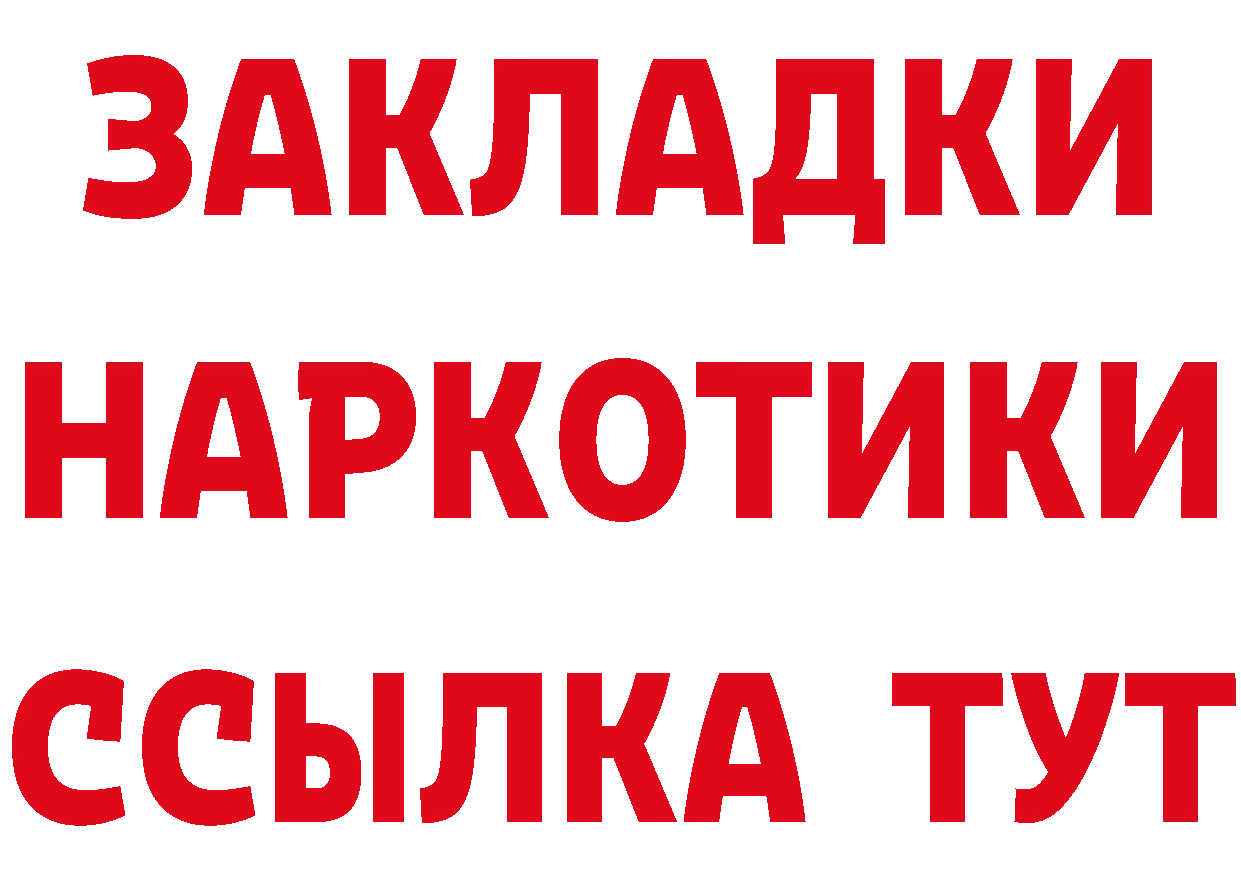 ЗАКЛАДКИ НАРКОТИКИ ССЫЛКА ТУТ